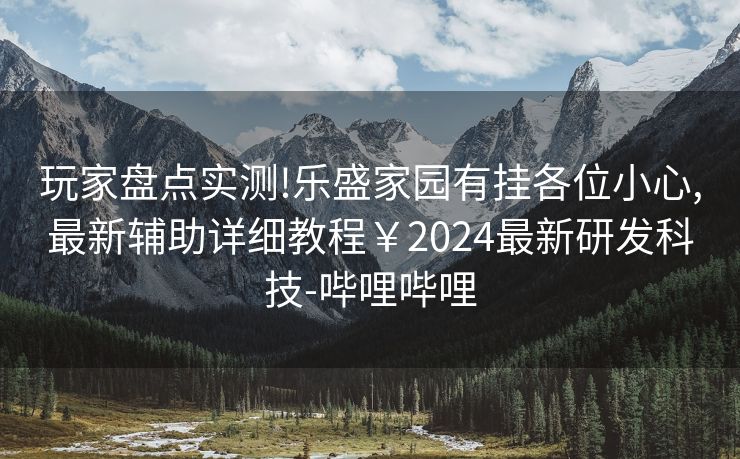 玩家盘点实测!乐盛家园有挂各位小心,最新辅助详细教程￥2024最新研发科技-哔哩哔哩